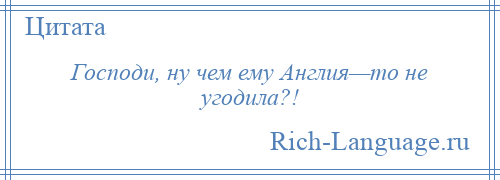 Цитата

Господи, ну чем ему Англия—то не угодила?!

Rich-Language.ru